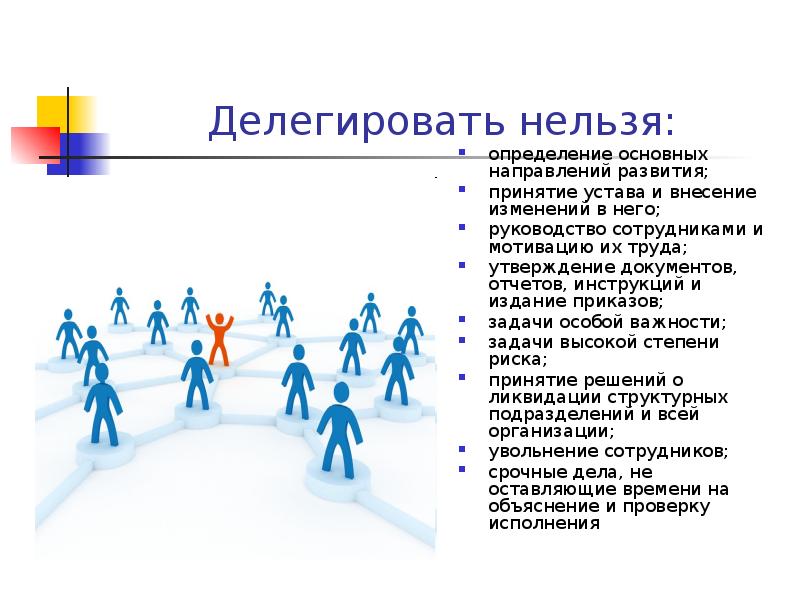 Делегировать нельзя:

- определение основных направлений развития;
- принятие устава и внесение изменений в него;
- руководство сотрудниками и мотивацию их труда;
- утверждение документов, отчетов, инструкций и издание приказов;
- задачи особой важности;
- задачи высокой степени риска;
- принятие решений о ликвидации структурных подразделений и всей организации;
- увольнение сотрудников;
- срочные дела, не оставляющие времени на объяснение и проверку исполнения